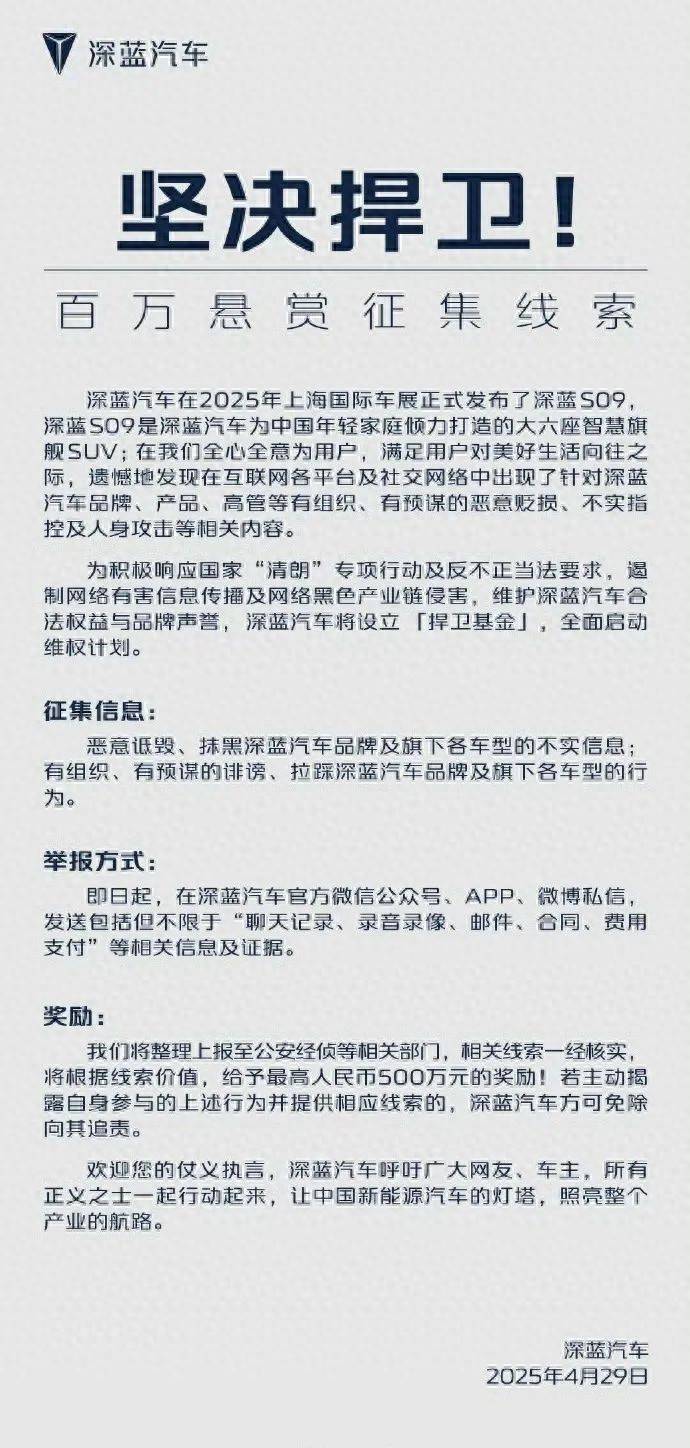 深蓝汽车

坚决捍卫！

百万悬赏征集线索

深蓝汽车在2025年上海国际车展正式发布了深蓝S09，深蓝S09是深蓝汽车为中国年轻家庭倾力打造的大六座智慧旗舰SUV；在我们全心全意为用户，满足用户对美好生活向往之际，遗憾地发现在互联网各平台及社交网络中出现了针对深蓝汽车品牌、产品、高管等有组织、有预谋的恶意贬损、不实指控及人身攻击等相关内容。

为积极响应国家“清朗”专项行动及反不正当法要求，遏制网络有害信息传播及网络黑色产业链侵害，维护深蓝汽车合法权益与品牌声誉，深蓝汽车将设立「捍卫基金」，全面启动维权计划。

征集信息：

恶意诋毁、抹黑深蓝汽车品牌及旗下各车型的不实信息；有组织、有预谋的诽谤、拉踩深蓝汽车品牌及旗下各车型的行为。

举报方式：

即日起，在深蓝汽车官方微信公众号、APP、微博私信，发送包括但不限于“聊天记录、录音录像、邮件、合同、费用支付”等相关信息及证据。

奖励：

我们将整理上报至公安经侦等相关部门，相关线索一经核实，将根据线索价值，给予最高人民币500万元的奖励！若主动揭露自身参与的上述行为并提供相应线索的，深蓝汽车方可免除向其追责。

欢迎您的仗义执言，深蓝汽车呼吁广大网友、车主，所有正义之士一起行动起来，让中国新能源汽车的灯塔，照亮整个产业的航路。

深蓝汽车
2025年4月29日